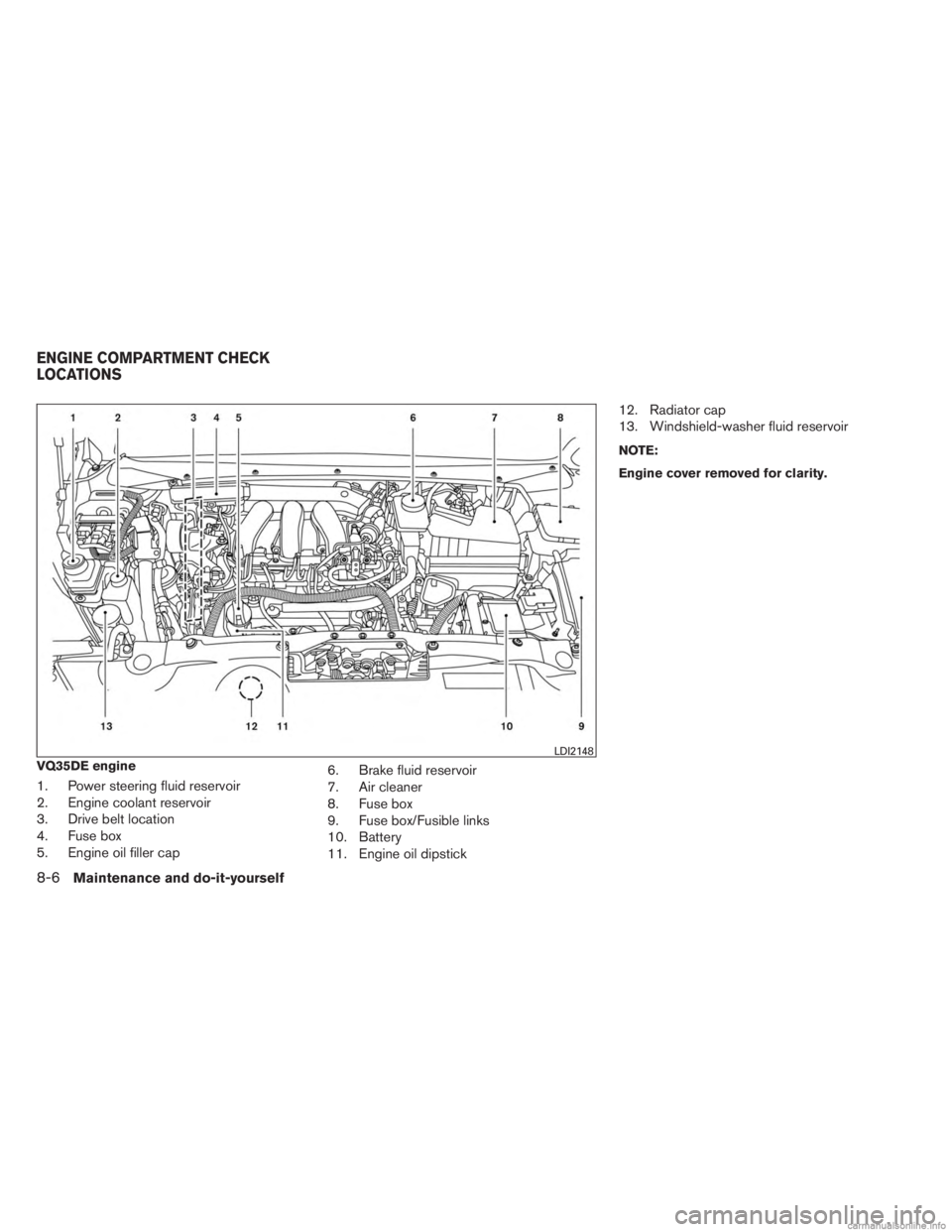 ENGINE COMPARTMENT CHECK LOCATIONS

1 2 3 4 5 6 7 8

13 12 11 10 9

LDI2148

VQ35DE engine

1. Power steering fluid reservoir
2. Engine coolant reservoir
3. Drive belt location
4. Fuse box
5. Engine oil filler cap
6. Brake fluid reservoir
7. Air cleaner
8. Fuse box
9. Fuse box/Fusible links
10. Battery
11. Engine oil dipstick
12. Radiator cap
13. Windshield-washer fluid reservoir

NOTE:

Engine cover removed for clarity.

8-6 Maintenance and do-it-yourself

carmanualsonline.info